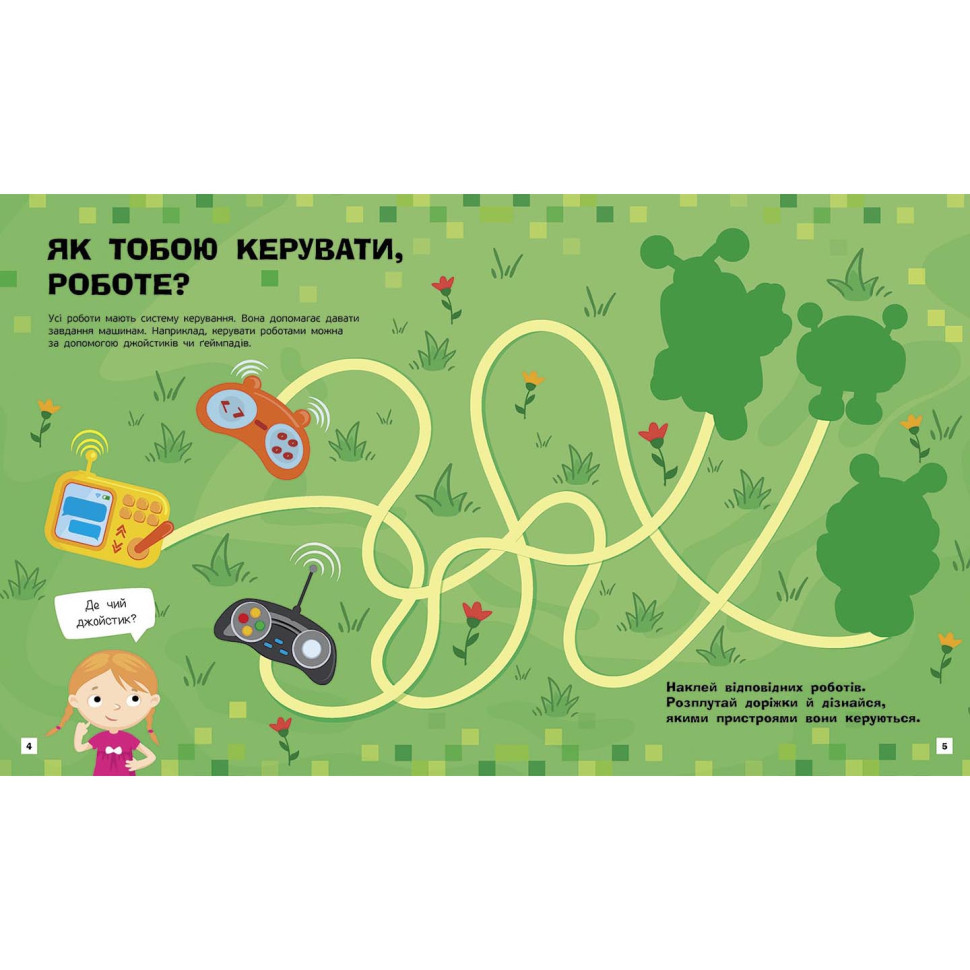 ЯК ТОБОЮ КЕРУВАТИ, РОБОТЕ?

Усі роботи мають систему керування. Вона допомагає давати завдання машинам. Наприклад, керувати роботами можна за допомогою джойстиків чи геймпадів.

Де чий джойстик?

Наклей відповідних роботів. Розплутай доріжки й дізнайся, якими пристроями вони керуються.

4

5